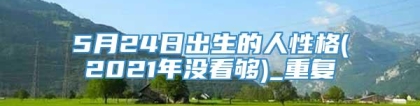 5月24日出生的人性格(2021年没看够)_重复